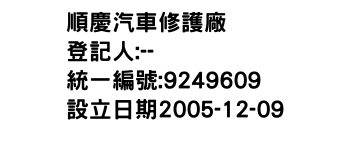 順慶汽車修護廠
登記人:--
統一編號:9249609
設立日期2005-12-09